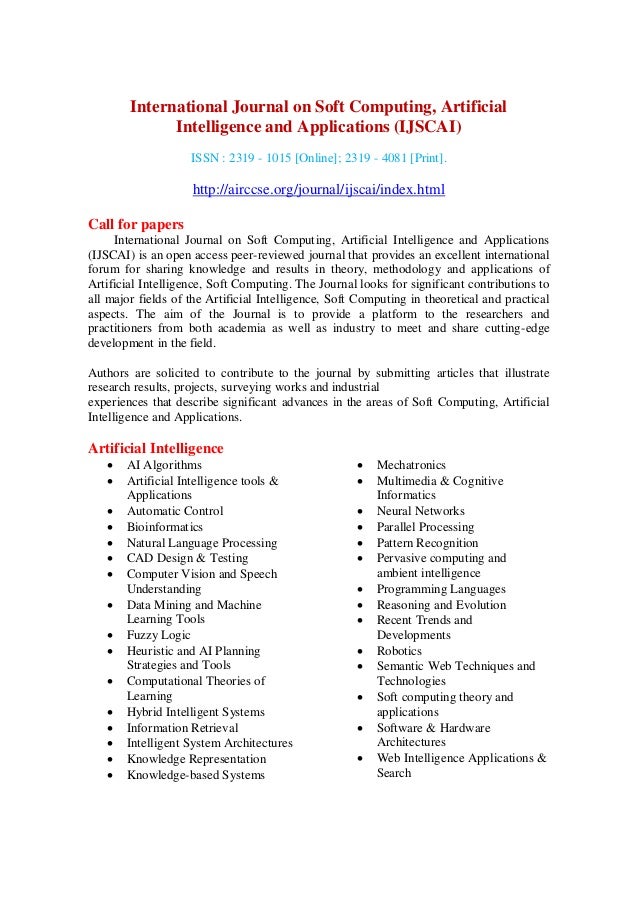 International Journal on Soft Computing, Artificial Intelligence and Applications (IJSCAI)

ISSN : 2319 - 1015 [Online]; 2319 - 4081 [Print].

http://airccse.org/journal/ijscai/index.html

Call for papers

International Journal on Soft Computing, Artificial Intelligence and Applications (IJSCAI) is an open access peer-reviewed journal that provides an excellent international forum for sharing knowledge and results in theory, methodology and applications of Artificial Intelligence, Soft Computing. The Journal looks for significant contributions to all major fields of the Artificial Intelligence, Soft Computing in theoretical and practical aspects. The aim of the Journal is to provide a platform to the researchers and practitioners from both academia as well as industry to meet and share cutting-edge development in the field.

Authors are solicited to contribute to the journal by submitting articles that illustrate research results, projects, surveying works and industrial experiences that describe significant advances in the areas of Soft Computing, Artificial Intelligence and Applications.

Artificial Intelligence

- AI Algorithms
- Artificial Intelligence tools & Applications
- Automatic Control
- Bioinformatics
- Natural Language Processing
- CAD Design & Testing
- Computer Vision and Speech Understanding
- Data Mining and Machine Learning Tools
- Fuzzy Logic
- Heuristic and AI Planning Strategies and Tools
- Computational Theories of Learning
- Hybrid Intelligent Systems
- Information Retrieval
- Intelligent System Architectures
- Knowledge Representation
- Knowledge-based Systems

- Mechatronics
- Multimedia & Cognitive Informatics
- Neural Networks
- Parallel Processing
- Pattern Recognition
- Pervasive computing and ambient intelligence
- Programming Languages
- Reasoning and Evolution
- Recent Trends and Developments
- Robotics
- Semantic Web Techniques and Technologies
- Soft computing theory and applications
- Software & Hardware Architectures
- Web Intelligence Applications & Search